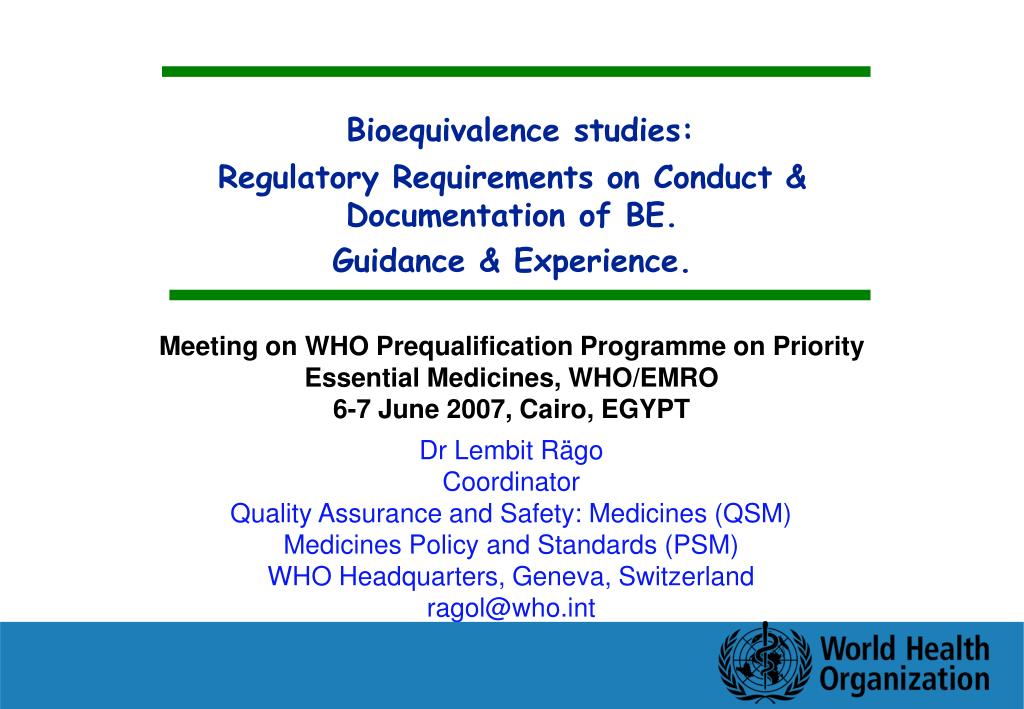 Bioequivalence studies:
Regulatory Requirements on Conduct & Documentation of BE.
Guidance & Experience.

Meeting on WHO Prequalification Programme on Priority Essential Medicines, WHO/EMRO
6-7 June 2007, Cairo, EGYPT

Dr Lembit Rägo
Coordinator
Quality Assurance and Safety: Medicines (QSM)
Medicines Policy and Standards (PSM)
WHO Headquarters, Geneva, Switzerland
ragol@who.int

World Health Organization